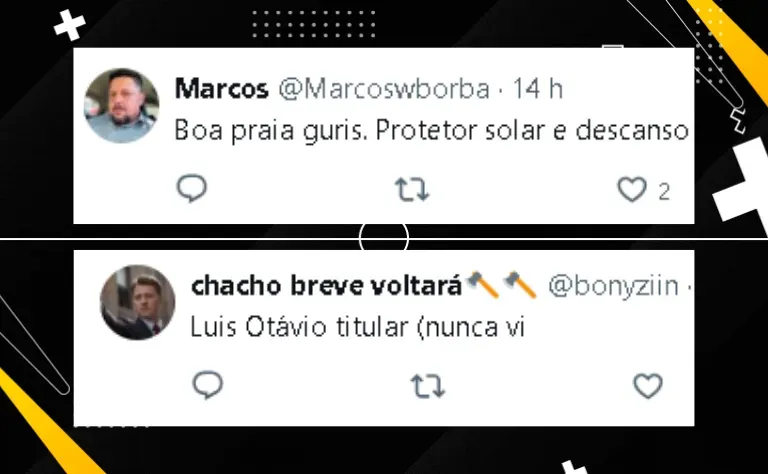 Marcos @Marcoswborba · 14 h
Boa praia guris. Protetor solar e descanso

2

chacho breve voltará🪓🪓 @bonyziin ·
Luis Otávio titular (nunca vi